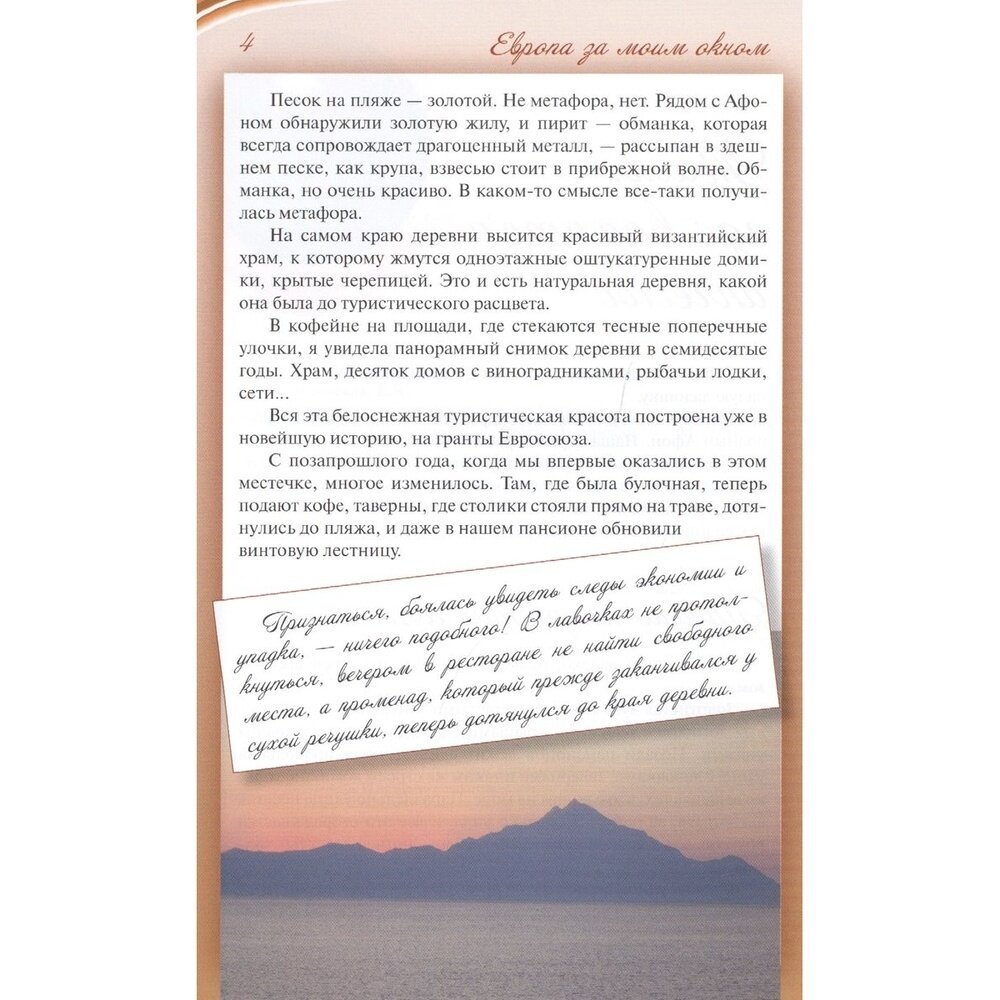 4

Европа за моим окном

Песок на пляже — золотой. Не метафора, нет. Рядом с Афоном обнаружили золотую жилу, и пирит — обманка, которая всегда сопровождает драгоценный металл, — рассыпан в здешнем песке, как крупа, взвесью стоит в прибрежной волне. Обманка, но очень красиво. В каком-то смысле все-таки получилась метафора.

На самом краю деревни высится красивый византийский храм, к которому жмутся одноэтажные оштукатуренные домики, крытые черепицей. Это и есть натуральная деревня, какой она была до туристического расцвета.

В кофейне на площади, где стекаются тесные поперечные улочки, я увидела панорамный снимок деревни в семидесятые годы. Храм, десяток домов с виноградниками, рыбачьи лодки, сети...

Вся эта белоснежная туристическая красота построена уже в новейшую историю, на гранты Евросоюза.

С позапрошлого года, когда мы впервые оказались в этом местечке, многое изменилось. Там, где была булочная, теперь подают кофе, таверны, где столики стояли прямо на траве, дотянулись до пляжа, и даже в нашем пансионе обновили винтовую лестницу.

Признаться, боялась увидеть следы экономии и упадка, — ничего подобного! В лавочках не протолкнуться, вечером в ресторане не найти свободного места, а променад, который прежде заканчивался у сухой речушки, теперь дотянулся до края деревни.